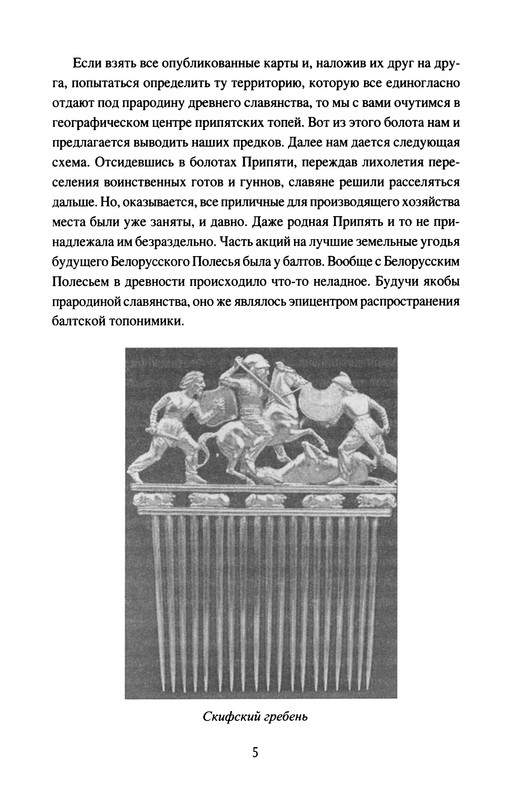 Если взять все опубликованные карты и, наложив их друг на друга, попытаться определить ту территорию, которую все единогласно отдают под прародину древнего славянства, то мы с вами очутимся в географическом центре припятских топей. Вот из этого болота нам и предлагается выводить наших предков. Далее нам дается следующая схема. Отсидевшись в болотах Припяти, переждав лихолетия переселения воинственных готов и гуннов, славяне решили расселяться дальше. Но, оказывается, все приличные для производящего хозяйства места были уже заняты, и давно. Даже родная Припять и то не принадлежала им безраздельно. Часть акций на лучшие земельные угодья будущего Белорусского Полесья была у балтов. Вообще с Белорусским Полесьем в древности происходило что-то неладное. Будучи якобы прародиной славянства, оно же являлось эпицентром распространения балтской топонимики.

Скифский гребень

5